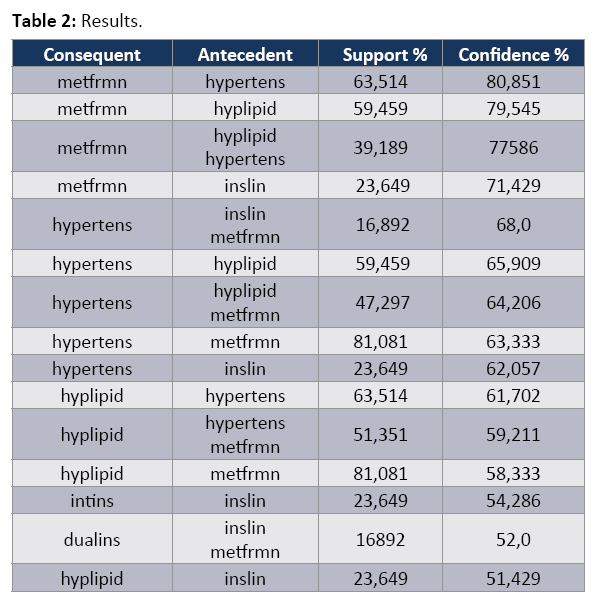 **Table 2:** Results.

| Consequent | Antecedent | Support % | Confidence % |
|---|---|---|---|
| metfrmn | hypertens | 63,514 | 80,851 |
| metfrmn | hyplipid | 59,459 | 79,545 |
| metfrmn | hyplipid hypertens | 39,189 | 77586 |
| metfrmn | inslin | 23,649 | 71,429 |
| hypertens | inslin metfrmn | 16,892 | 68,0 |
| hypertens | hyplipid | 59,459 | 65,909 |
| hypertens | hyplipid metfrmn | 47,297 | 64,206 |
| hypertens | metfrmn | 81,081 | 63,333 |
| hypertens | inslin | 23,649 | 62,057 |
| hyplipid | hypertens | 63,514 | 61,702 |
| hyplipid | hypertens metfrmn | 51,351 | 59,211 |
| hyplipid | metfrmn | 81,081 | 58,333 |
| intins | inslin | 23,649 | 54,286 |
| dualins | inslin metfrmn | 16892 | 52,0 |
| hyplipid | inslin | 23,649 | 51,429 |